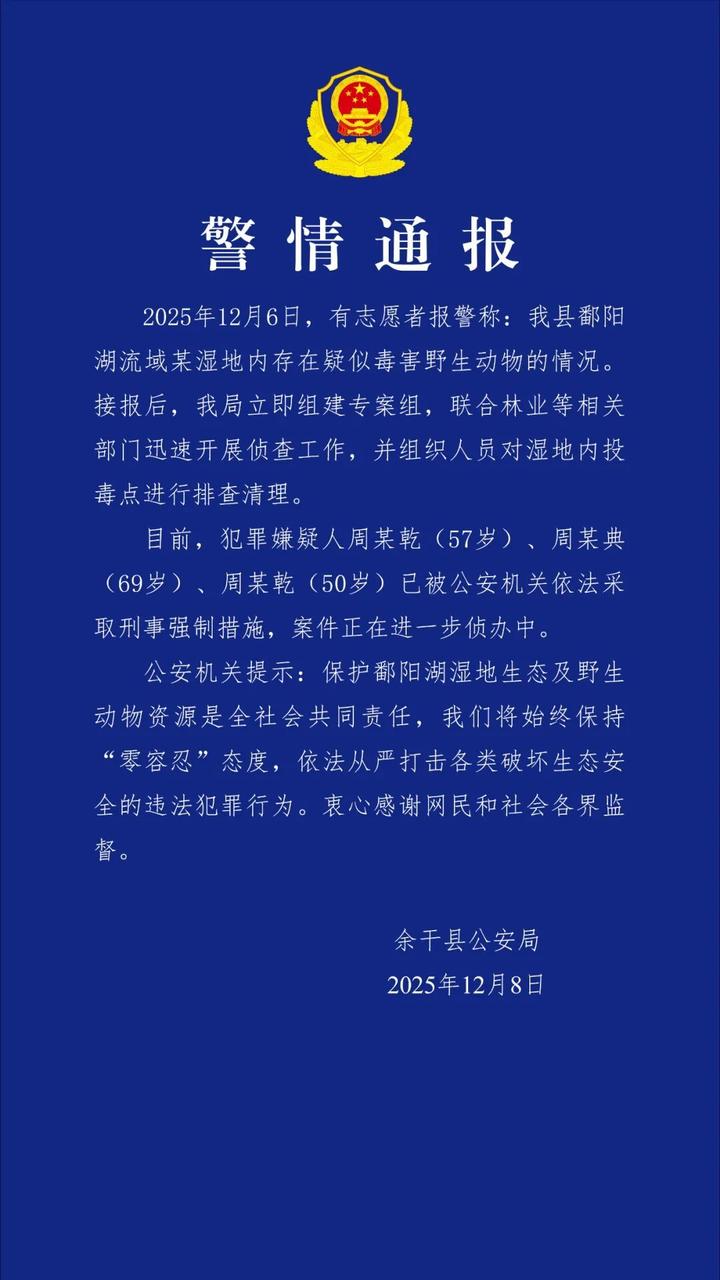 警情通报

2025年12月6日，有志愿者报警称：我县鄱阳湖流域某湿地内存在疑似毒害野生动物的情况。接报后，我局立即组建专案组，联合林业等相关部门迅速开展侦查工作，并组织人员对湿地内投毒点进行排查清理。

目前，犯罪嫌疑人周某乾（57岁）、周某典（69岁）、周某乾（50岁）已被公安机关依法采取刑事强制措施，案件正在进一步侦办中。

公安机关提示：保护鄱阳湖湿地生态及野生动物资源是全社会共同责任，我们将始终保持“零容忍”态度，依法从严打击各类破坏生态安全的违法犯罪行为。衷心感谢网民和社会各界监督。

余干县公安局
2025年12月8日